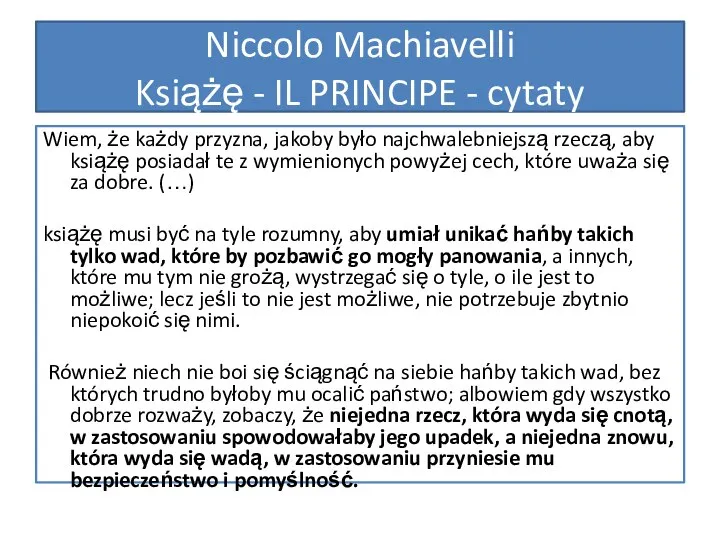 Niccolo Machiavelli
Książę - IL PRINCIPE - cytaty

Wiem, że każdy przyzna, jakoby było najchwalebniejszą rzeczą, aby książę posiadał te z wymienionych powyżej cech, które uważa się za dobre. (…)

książę musi być na tyle rozumny, aby umiał unikać hańby takich tylko wad, które by pozbawić go mogły panowania, a innych, które mu tym nie grożą, wystrzegać się o tyle, o ile jest to możliwe; lecz jeśli to nie jest możliwe, nie potrzebuje zbytnio niepokoić się nimi.

Również niech nie boi się ściągnąć na siebie hańby takich wad, bez których trudno byłoby mu ocalić państwo; albowiem gdy wszystko dobrze rozważy, zobaczy, że niejedna rzecz, która wyda się cnotą, w zastosowaniu spowodowałaby jego upadek, a niejedna znowu, która wyda się wadą, w zastosowaniu przyniesie mu bezpieczeństwo i pomyślność.